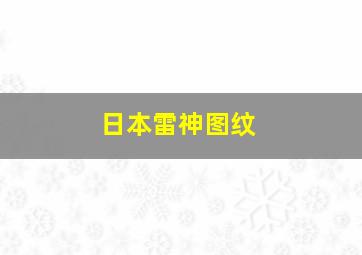 日本雷神图纹